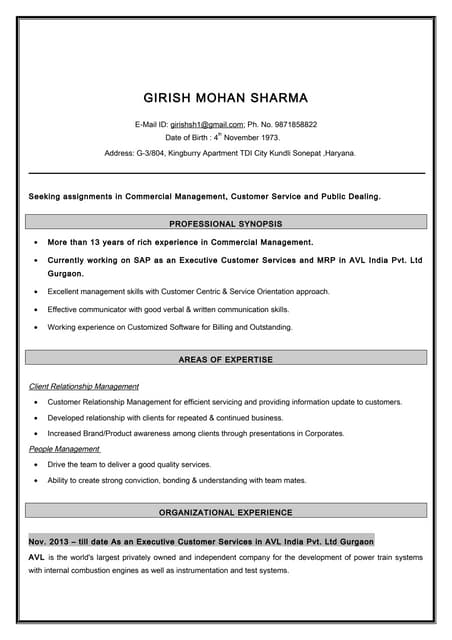 GIRISH MOHAN SHARMA

E-Mail ID: girishsh1@gmail.com; Ph. No. 9871858822
Date of Birth : 4$^{th}$ November 1973.
Address: G-3/804, Kingburry Apartment TDI City Kundli Sonepat ,Haryana.

Seeking assignments in Commercial Management, Customer Service and Public Dealing.

PROFESSIONAL SYNOPSIS

• More than 13 years of rich experience in Commercial Management.
• Currently working on SAP as an Executive Customer Services and MRP in AVL India Pvt. Ltd Gurgaon.
• Excellent management skills with Customer Centric & Service Orientation approach.
• Effective communicator with good verbal & written communication skills.
• Working experience on Customized Software for Billing and Outstanding.

AREAS OF EXPERTISE

Client Relationship Management
• Customer Relationship Management for efficient servicing and providing information update to customers.
• Developed relationship with clients for repeated & continued business.
• Increased Brand/Product awareness among clients through presentations in Corporates.
People Management
• Drive the team to deliver a good quality services.
• Ability to create strong conviction, bonding & understanding with team mates.

ORGANIZATIONAL EXPERIENCE

Nov. 2013 – till date As an Executive Customer Services in AVL India Pvt. Ltd Gurgaon
AVL is the world's largest privately owned and independent company for the development of power train systems with internal combustion engines as well as instrumentation and test systems.